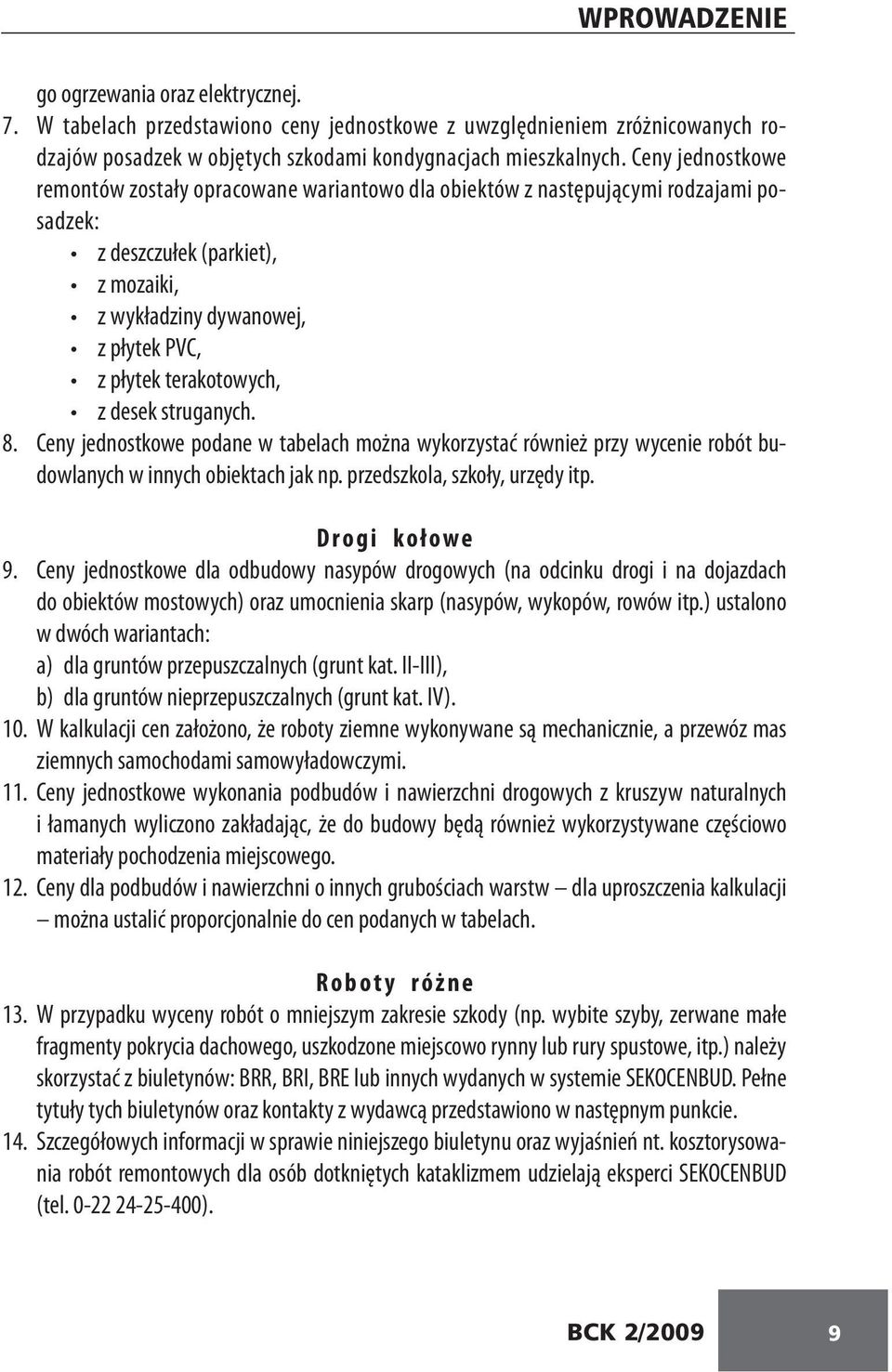 WPROWADZENIE

go ogrzewania oraz elektrycznej.

7. W tabelach przedstawiono ceny jednostkowe z uwzględnieniem zróżnicowanych rodzajów posadzek w objętych szkodami kondygnacjach mieszkalnych. Ceny jednostkowe remontów zostały opracowane wariantowo dla obiektów z następującymi rodzajami posadzek:
• z deszczułek (parkiet),
• z mozaiki,
• z wykładziny dywanowej,
• z płytek PVC,
• z płytek terakotowych,
• z desek struganych.

8. Ceny jednostkowe podane w tabelach można wykorzystać również przy wycenie robót budowlanych w innych obiektach jak np. przedszkola, szkoły, urzędy itp.

Drogi kołowe

9. Ceny jednostkowe dla odbudowy nasypów drogowych (na odcinku drogi i na dojazdach do obiektów mostowych) oraz umocnienia skarp (nasypów, wykopów, rowów itp.) ustalono w dwóch wariantach:
a) dla gruntów przepuszczalnych (grunt kat. II-III),
b) dla gruntów nieprzepuszczalnych (grunt kat. IV).

10. W kalkulacji cen założono, że roboty ziemne wykonywane są mechanicznie, a przewóz mas ziemnych samochodami samowyładowczymi.

11. Ceny jednostkowe wykonania podbudów i nawierzchni drogowych z kruszyw naturalnych i łamanych wyliczono zakładając, że do budowy będą również wykorzystywane częściowo materiały pochodzenia miejscowego.

12. Ceny dla podbudów i nawierzchni o innych grubościach warstw – dla uproszczenia kalkulacji – można ustalić proporcjonalnie do cen podanych w tabelach.

Roboty różne

13. W przypadku wyceny robót o mniejszym zakresie szkody (np. wybite szyby, zerwane małe fragmenty pokrycia dachowego, uszkodzone miejscowo rynny lub rury spustowe, itp.) należy skorzystać z biuletynów: BRR, BRI, BRE lub innych wydanych w systemie SEKOCENBUD. Pełne tytuły tych biuletynów oraz kontakty z wydawcą przedstawiono w następnym punkcie.

14. Szczegółowych informacji w sprawie niniejszego biuletynu oraz wyjaśnień nt. kosztorysowania robót remontowych dla osób dotkniętych kataklizmem udzielają eksperci SEKOCENBUD (tel. 0-22 24-25-400).

BCK 2/2009 9